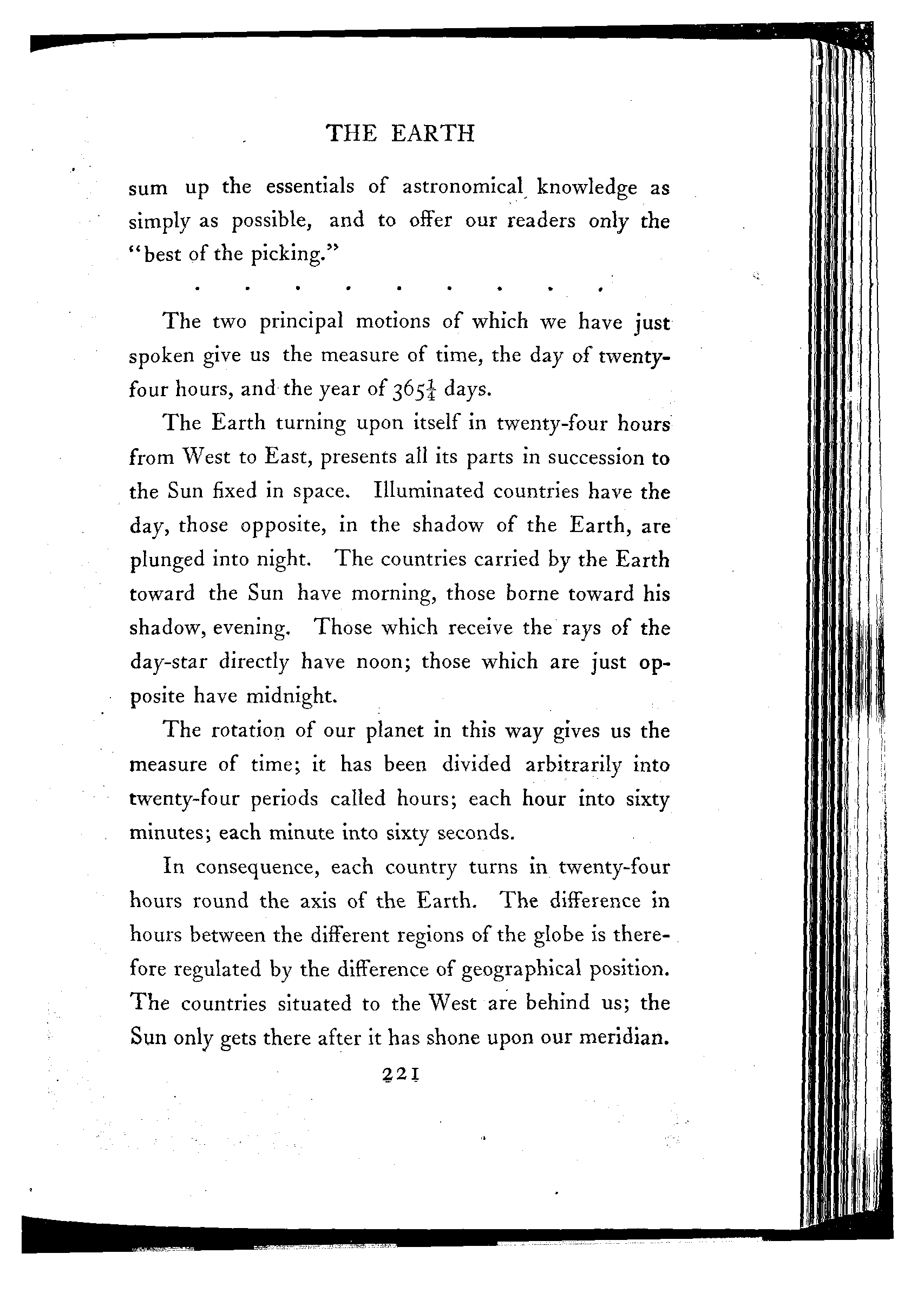 THE EARTH

sum up the essentials of astronomical knowledge as simply as possible, and to offer our readers only the "best of the picking."

. . . . . . . . .

The two principal motions of which we have just spoken give us the measure of time, the day of twenty-four hours, and the year of $365\frac{1}{4}$ days.

The Earth turning upon itself in twenty-four hours from West to East, presents all its parts in succession to the Sun fixed in space. Illuminated countries have the day, those opposite, in the shadow of the Earth, are plunged into night. The countries carried by the Earth toward the Sun have morning, those borne toward his shadow, evening. Those which receive the rays of the day-star directly have noon; those which are just opposite have midnight.

The rotation of our planet in this way gives us the measure of time; it has been divided arbitrarily into twenty-four periods called hours; each hour into sixty minutes; each minute into sixty seconds.

In consequence, each country turns in twenty-four hours round the axis of the Earth. The difference in hours between the different regions of the globe is therefore regulated by the difference of geographical position. The countries situated to the West are behind us; the Sun only gets there after it has shone upon our meridian.

221